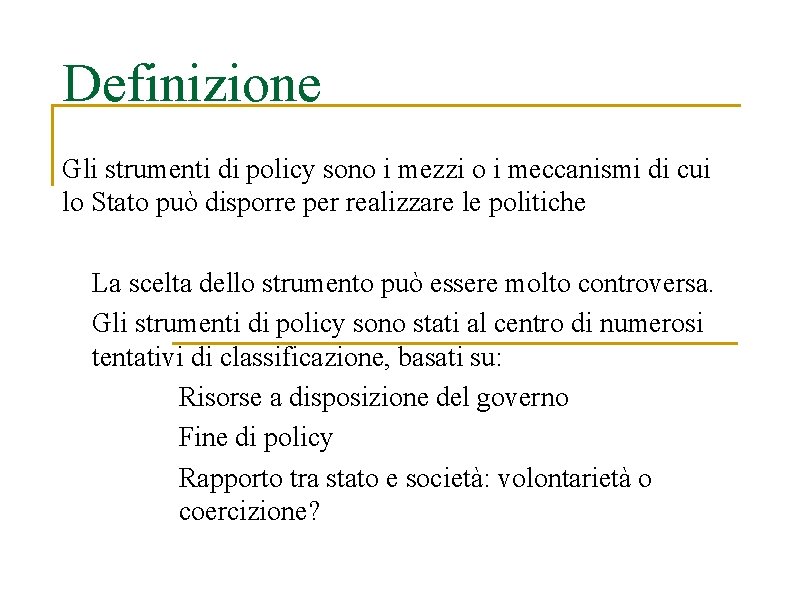 Definizione

Gli strumenti di policy sono i mezzi o i meccanismi di cui lo Stato può disporre per realizzare le politiche

La scelta dello strumento può essere molto controversa.

Gli strumenti di policy sono stati al centro di numerosi tentativi di classificazione, basati su:

Risorse a disposizione del governo

Fine di policy

Rapporto tra stato e società: volontarietà o coercizione?